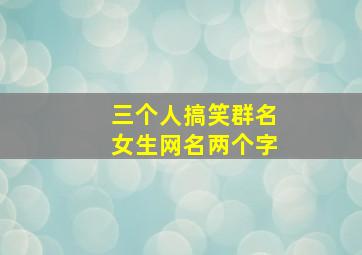 三个人搞笑群名
女生网名两个字